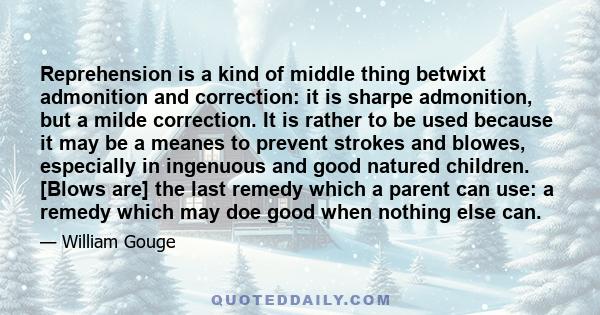 Reprehension is a kind of middle thing betwixt admonition and correction: it is sharpe admonition, but a milde correction. It is rather to be used because it may be a meanes to prevent strokes and blowes, especially in ingenuous and good natured children. [Blows are] the last remedy which a parent can use: a remedy which may doe good when nothing else can.

— William Gouge

QUOTEDDAILY.COM